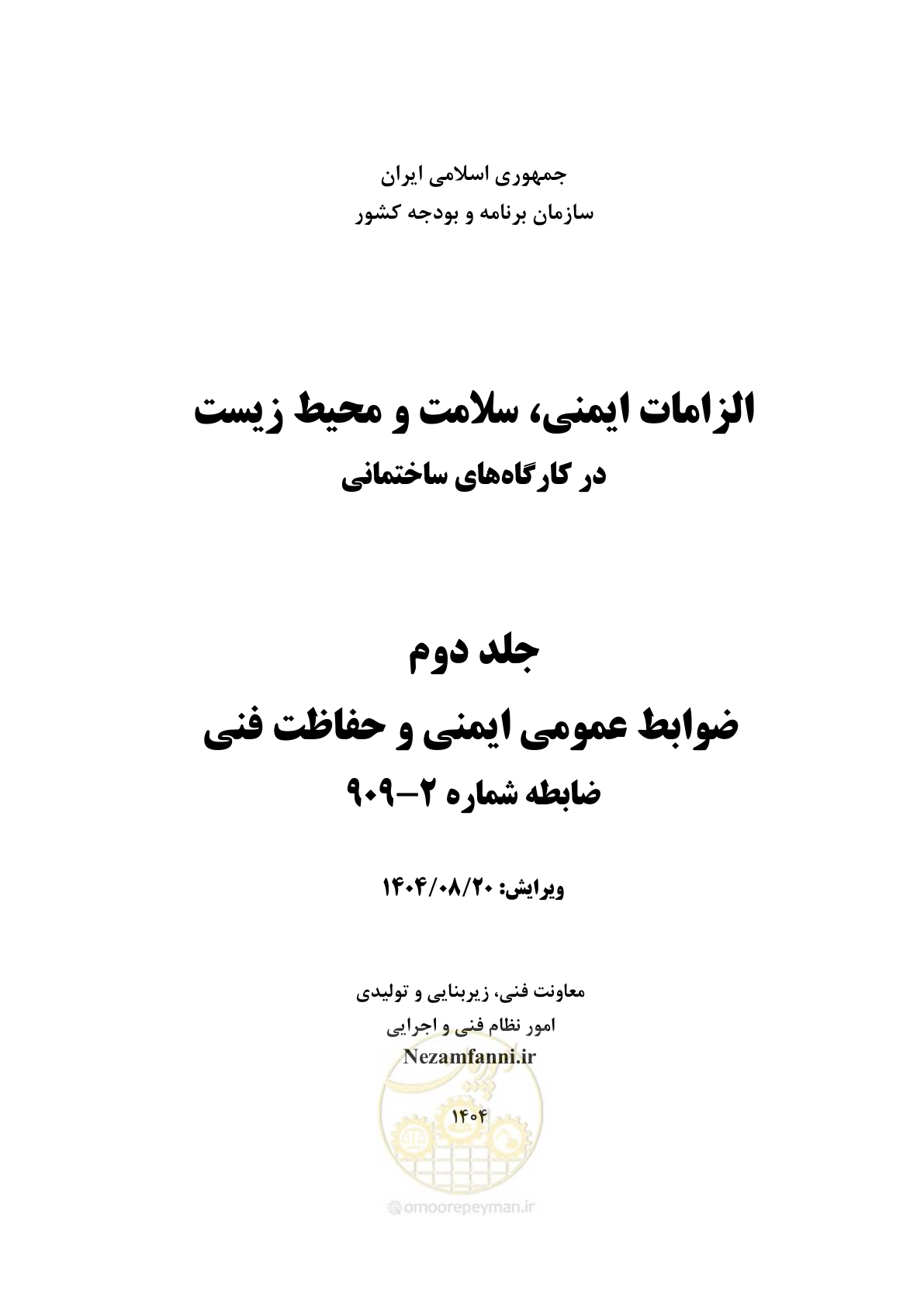 جمهوری اسلامی ایران
سازمان برنامه و بودجه کشور

الزامات ایمنی، سلامت و محیط زیست
در کارگاه‌های ساختمانی

جلد دوم
ضوابط عمومی ایمنی و حفاظت فنی
ضابطه شماره ۲-۹۰۹

ویرایش: ۱۴۰۴/۰۸/۲۰

معاونت فنی، زیربنایی و تولیدی
امور نظام فنی و اجرایی
Nezamfanni.ir

۱۴۰۴

@omoorepeyman.ir